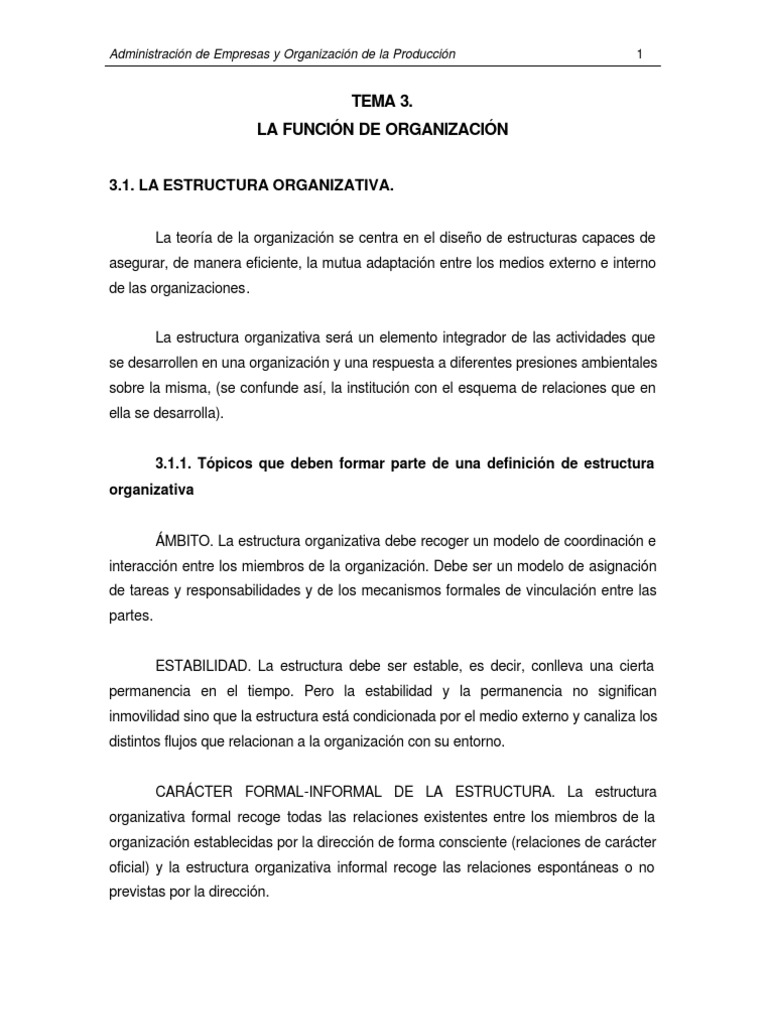 Administración de Empresas y Organización de la Producción 1

TEMA 3.
LA FUNCIÓN DE ORGANIZACIÓN

3.1. LA ESTRUCTURA ORGANIZATIVA.

La teoría de la organización se centra en el diseño de estructuras capaces de asegurar, de manera eficiente, la mutua adaptación entre los medios externo e interno de las organizaciones.

La estructura organizativa será un elemento integrador de las actividades que se desarrollen en una organización y una respuesta a diferentes presiones ambientales sobre la misma, (se confunde así, la institución con el esquema de relaciones que en ella se desarrolla).

3.1.1. Tópicos que deben formar parte de una definición de estructura organizativa

ÁMBITO. La estructura organizativa debe recoger un modelo de coordinación e interacción entre los miembros de la organización. Debe ser un modelo de asignación de tareas y responsabilidades y de los mecanismos formales de vinculación entre las partes.

ESTABILIDAD. La estructura debe ser estable, es decir, conlleva una cierta permanencia en el tiempo. Pero la estabilidad y la permanencia no significan inmovilidad sino que la estructura está condicionada por el medio externo y canaliza los distintos flujos que relacionan a la organización con su entorno.

CARÁCTER FORMAL-INFORMAL DE LA ESTRUCTURA. La estructura organizativa formal recoge todas las relaciones existentes entre los miembros de la organización establecidas por la dirección de forma consciente (relaciones de carácter oficial) y la estructura organizativa informal recoge las relaciones espontáneas o no previstas por la dirección.